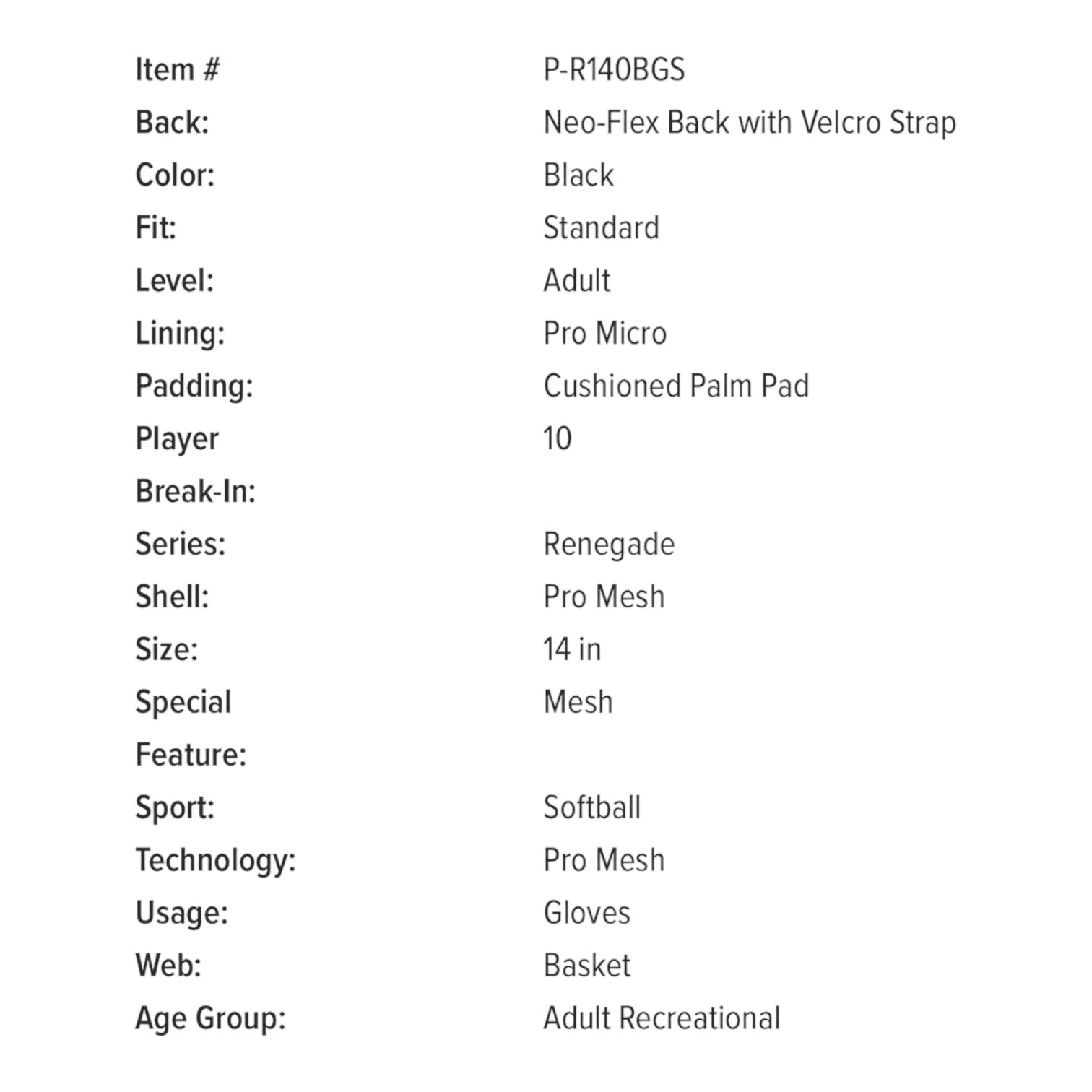 | | |
|---|---|
| Item # | P-R140BGS |
| Back: | Neo-Flex Back with Velcro Strap |
| Color: | Black |
| Fit: | Standard |
| Level: | Adult |
| Lining: | Pro Micro |
| Padding: | Cushioned Palm Pad |
| Player Break-In: | 10 |
| Series: | Renegade |
| Shell: | Pro Mesh |
| Size: | 14 in |
| Special Feature: | Mesh |
| Sport: | Softball |
| Technology: | Pro Mesh |
| Usage: | Gloves |
| Web: | Basket |
| Age Group: | Adult Recreational |